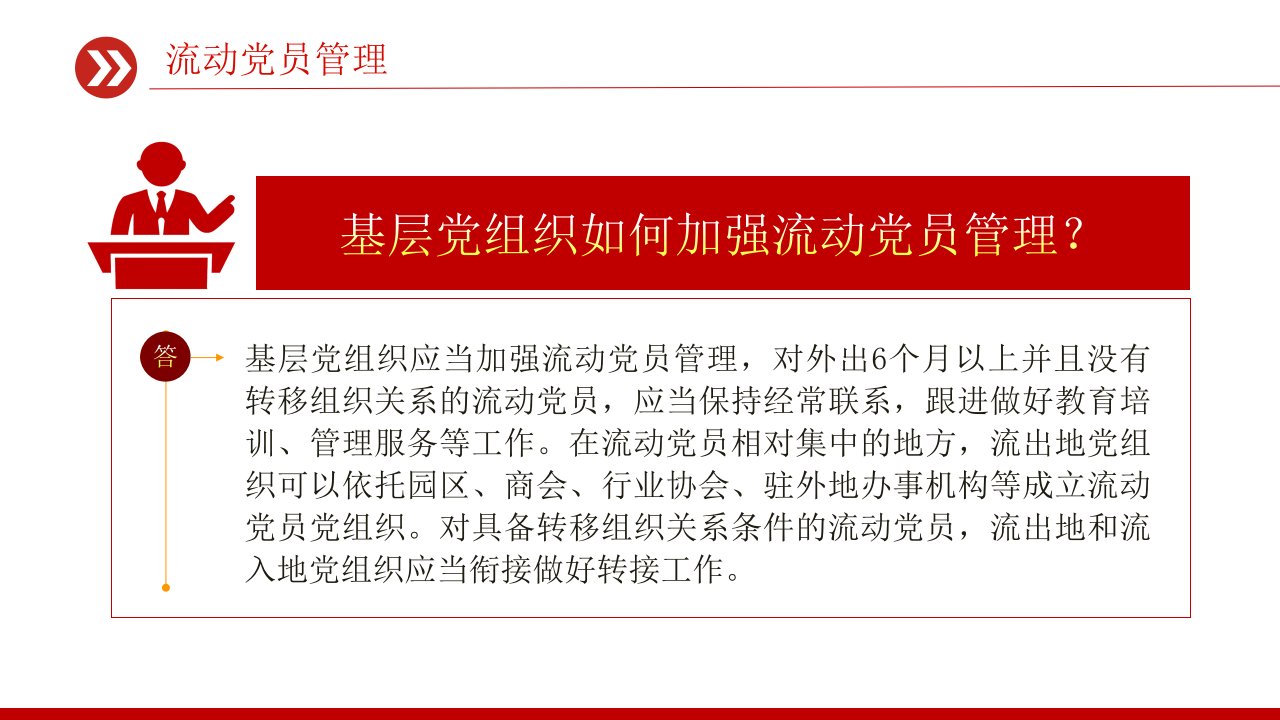 流动党员管理

基层党组织如何加强流动党员管理？

答

基层党组织应当加强流动党员管理，对外出6个月以上并且没有转移组织关系的流动党员，应当保持经常联系，跟进做好教育培训、管理服务等工作。在流动党员相对集中的地方，流出地党组织可以依托园区、商会、行业协会、驻外地办事机构等成立流动党员党组织。对具备转移组织关系条件的流动党员，流出地和流入地党组织应当衔接做好转接工作。